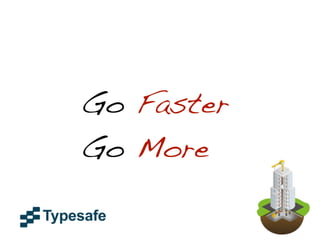 Go Faster
Go More

Typesafe